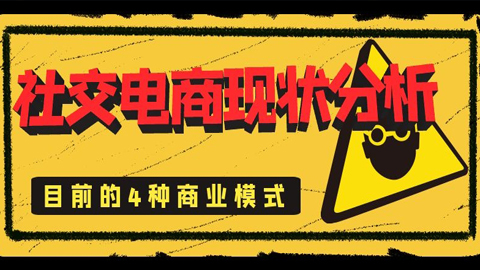 社交电商现状分析

目前的4种商业模式